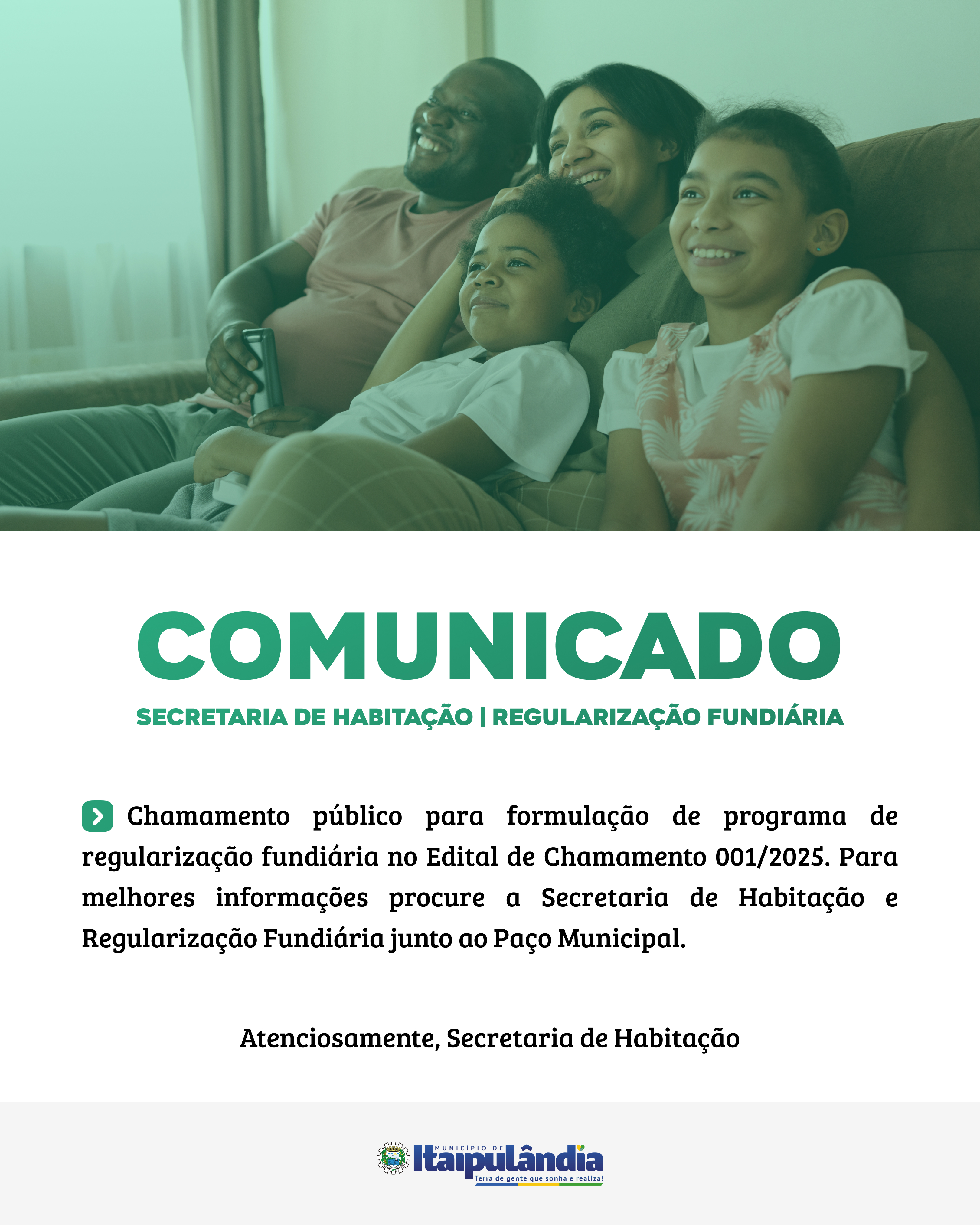 COMUNICADO

SECRETARIA DE HABITAÇÃO | REGULARIZAÇÃO FUNDIÁRIA

Chamamento público para formulação de programa de regularização fundiária no Edital de Chamamento 001/2025. Para melhores informações procure a Secretaria de Habitação e Regularização Fundiária junto ao Paço Municipal.

Atenciosamente, Secretaria de Habitação

MUNICÍPIO DE
Itaipulândia
Terra de gente que sonha e realiza!